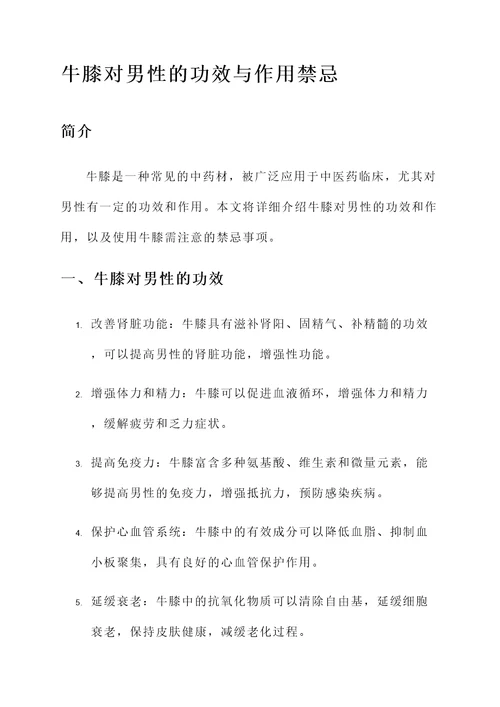 牛膝对男性的功效与作用禁忌

简介

牛膝是一种常见的中药材，被广泛应用于中医药临床，尤其对男性有一定的功效和作用。本文将详细介绍牛膝对男性的功效和作用，以及使用牛膝需注意的禁忌事项。

一、牛膝对男性的功效

1. 改善肾脏功能：牛膝具有滋补肾阳、固精气、补精髓的功效，可以提高男性的肾脏功能，增强性功能。

2. 增强体力和精力：牛膝可以促进血液循环，增强体力和精力，缓解疲劳和乏力症状。

3. 提高免疫力：牛膝富含多种氨基酸、维生素和微量元素，能够提高男性的免疫力，增强抵抗力，预防感染疾病。

4. 保护心血管系统：牛膝中的有效成分可以降低血脂、抑制血小板聚集，具有良好的心血管保护作用。

5. 延缓衰老：牛膝中的抗氧化物质可以清除自由基，延缓细胞衰老，保持皮肤健康，减缓老化过程。